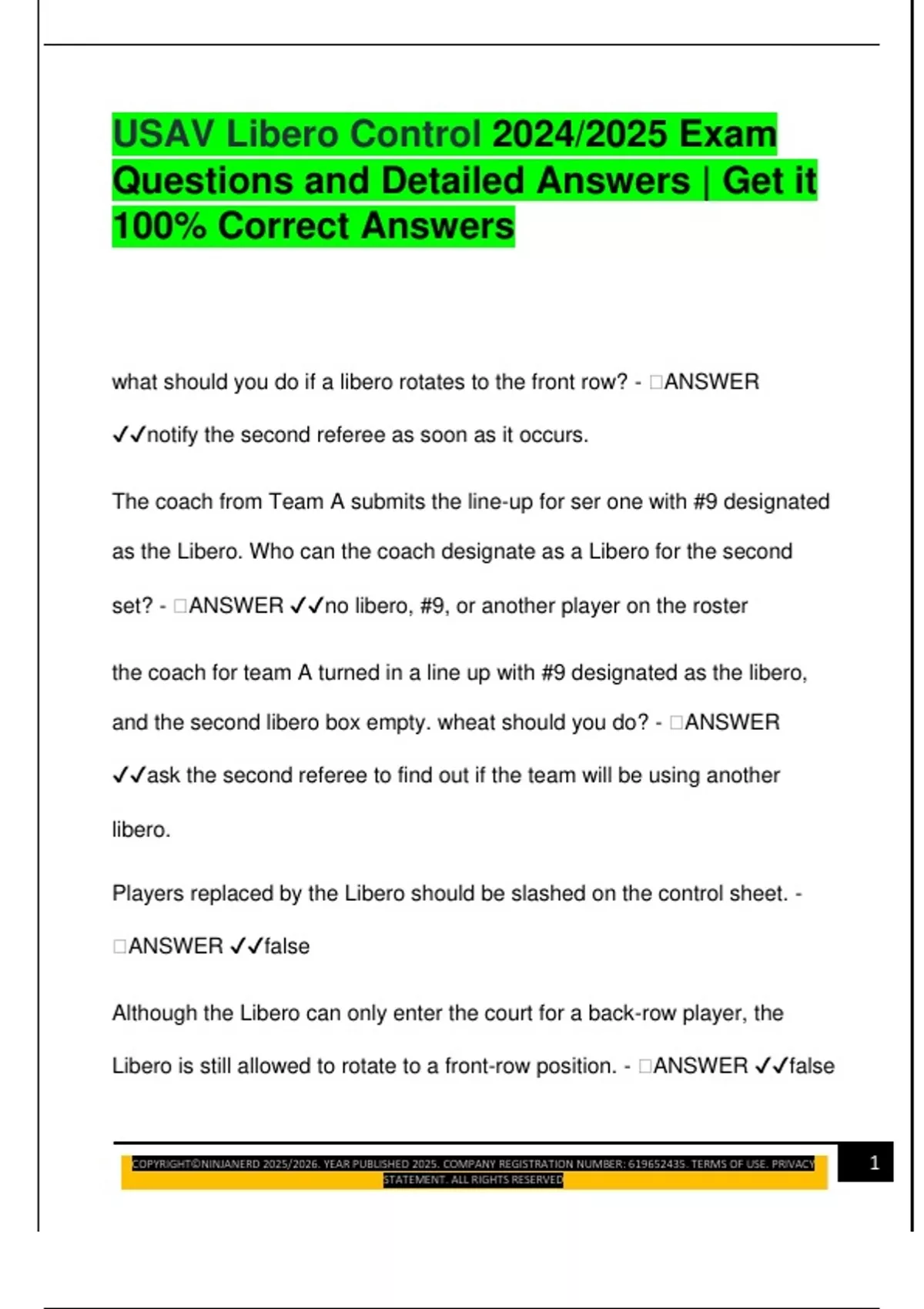 USAV Libero Control 2024/2025 Exam Questions and Detailed Answers | Get it 100% Correct Answers

what should you do if a libero rotates to the front row? - □ANSWER ✓✓notify the second referee as soon as it occurs.

The coach from Team A submits the line-up for ser one with #9 designated as the Libero. Who can the coach designate as a Libero for the second set? - □ANSWER ✓✓no libero, #9, or another player on the roster

the coach for team A turned in a line up with #9 designated as the libero, and the second libero box empty. wheat should you do? - □ANSWER ✓✓ask the second referee to find out if the team will be using another libero.

Players replaced by the Libero should be slashed on the control sheet. - □ANSWER ✓✓false

Although the Libero can only enter the court for a back-row player, the Libero is still allowed to rotate to a front-row position. - □ANSWER ✓✓false

COPYRIGHT©NINJANERD 2025/2026. YEAR PUBLISHED 2025. COMPANY REGISTRATION NUMBER: 619652435. TERMS OF USE. PRIVACY STATEMENT. ALL RIGHTS RESERVED

1